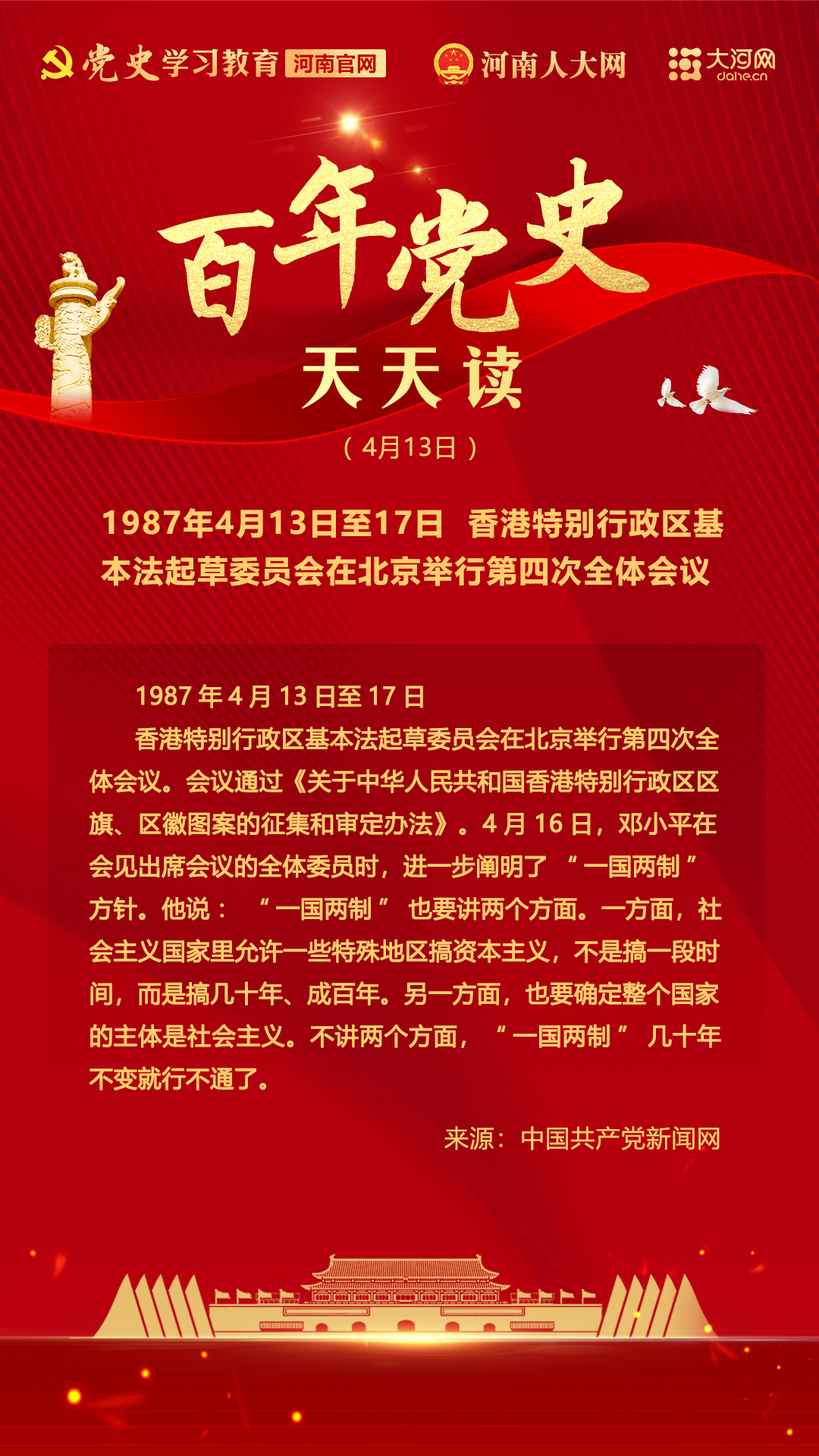 党史学习教育 河南官网 河南人大网 大河网 dahe.cn

百年党史

天天读

（4月13日）

1987年4月13日至17日 香港特别行政区基本法起草委员会在北京举行第四次全体会议

1987年4月13日至17日

香港特别行政区基本法起草委员会在北京举行第四次全体会议。会议通过《关于中华人民共和国香港特别行政区区旗、区徽图案的征集和审定办法》。4月16日，邓小平在会见出席会议的全体委员时，进一步阐明了“一国两制”方针。他说：“一国两制”也要讲两个方面。一方面，社会主义国家里允许一些特殊地区搞资本主义，不是搞一段时间，而是搞几十年、成百年。另一方面，也要确定整个国家的主体是社会主义。不讲两个方面，“一国两制”几十年不变就行不通了。

来源：中国共产党新闻网